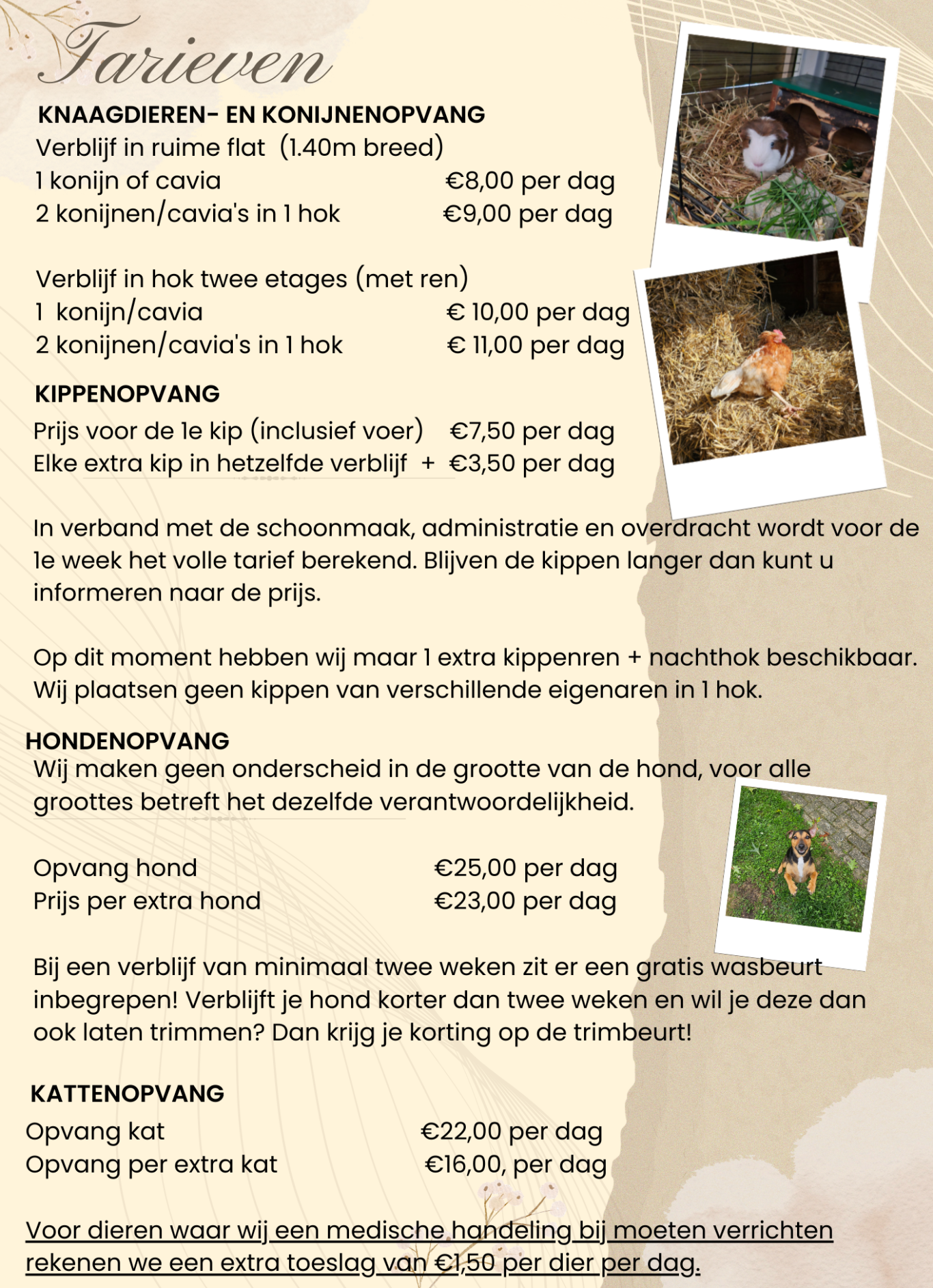 Tarieven

KNAAGDIEREN- EN KONIJNENOPVANG
Verblijf in ruime flat (1.40m breed)
1 konijn of cavia €8,00 per dag
2 konijnen/cavia's in 1 hok €9,00 per dag

Verblijf in hok twee etages (met ren)
1 konijn/cavia € 10,00 per dag
2 konijnen/cavia's in 1 hok € 11,00 per dag

KIPPENOPVANG
Prijs voor de 1e kip (inclusief voer) €7,50 per dag
Elke extra kip in hetzelfde verblijf + €3,50 per dag

In verband met de schoonmaak, administratie en overdracht wordt voor de 1e week het volle tarief berekend. Blijven de kippen langer dan kunt u informeren naar de prijs.

Op dit moment hebben wij maar 1 extra kippenren + nachthok beschikbaar. Wij plaatsen geen kippen van verschillende eigenaren in 1 hok.

HONDENOPVANG
Wij maken geen onderscheid in de grootte van de hond, voor alle groottes betreft het dezelfde verantwoordelijkheid.

Opvang hond €25,00 per dag
Prijs per extra hond €23,00 per dag

Bij een verblijf van minimaal twee weken zit er een gratis wasbeurt inbegrepen! Verblijft je hond korter dan twee weken en wil je deze dan ook laten trimmen? Dan krijg je korting op de trimbeurt!

KATTENOPVANG
Opvang kat €22,00 per dag
Opvang per extra kat €16,00, per dag

Voor dieren waar wij een medische handeling bij moeten verrichten rekenen we een extra toeslag van €1,50 per dier per dag.